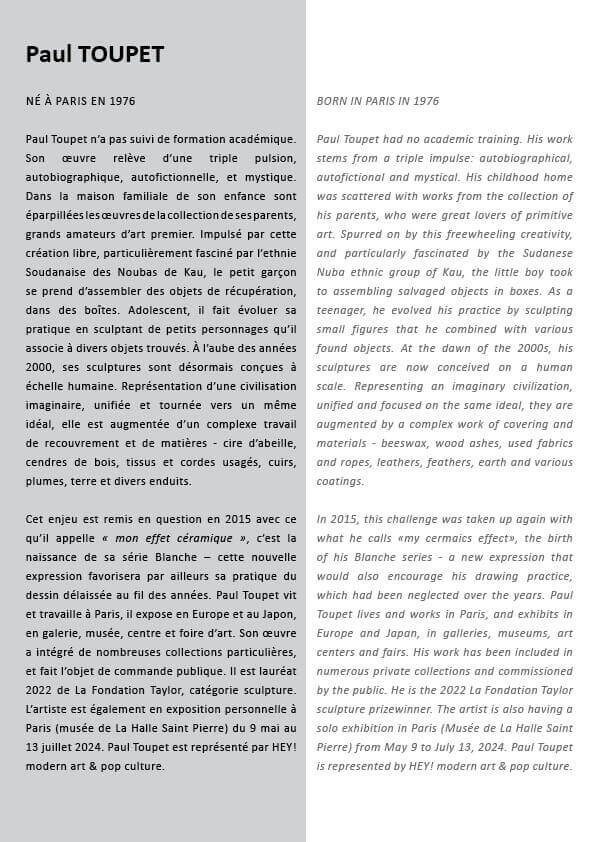 Paul TOUPET

NÉ À PARIS EN 1976

Paul Toupet n'a pas suivi de formation académique. Son œuvre relève d'une triple pulsion, autobiographique, autofictionnelle, et mystique. Dans la maison familiale de son enfance sont éparpillées les œuvres de la collection de ses parents, grands amateurs d'art premier. Impulsé par cette création libre, particulièrement fasciné par l'ethnie Soudanaise des Noubas de Kau, le petit garçon se prend d'assembler des objets de récupération, dans des boîtes. Adolescent, il fait évoluer sa pratique en sculptant de petits personnages qu'il associe à divers objets trouvés. À l'aube des années 2000, ses sculptures sont désormais conçues à échelle humaine. Représentation d'une civilisation imaginaire, unifiée et tournée vers un même idéal, elle est augmentée d'un complexe travail de recouvrement et de matières - cire d'abeille, cendres de bois, tissus et cordes usagés, cuirs, plumes, terre et divers enduits.

Cet enjeu est remis en question en 2015 avec ce qu'il appelle « mon effet céramique », c'est la naissance de sa série Blanche – cette nouvelle expression favorisera par ailleurs sa pratique du dessin délaissée au fil des années. Paul Toupet vit et travaille à Paris, il expose en Europe et au Japon, en galerie, musée, centre et foire d'art. Son œuvre a intégré de nombreuses collections particulières, et fait l'objet de commande publique. Il est lauréat 2022 de La Fondation Taylor, catégorie sculpture. L'artiste est également en exposition personnelle à Paris (musée de La Halle Saint Pierre) du 9 mai au 13 juillet 2024. Paul Toupet est représenté par HEY! modern art & pop culture.

BORN IN PARIS IN 1976

Paul Toupet had no academic training. His work stems from a triple impulse: autobiographical, autofictional and mystical. His childhood home was scattered with works from the collection of his parents, who were great lovers of primitive art. Spurred on by this freewheeling creativity, and particularly fascinated by the Sudanese Nuba ethnic group of Kau, the little boy took to assembling salvaged objects in boxes. As a teenager, he evolved his practice by sculpting small figures that he combined with various found objects. At the dawn of the 2000s, his sculptures are now conceived on a human scale. Representing an imaginary civilization, unified and focused on the same ideal, they are augmented by a complex work of covering and materials - beeswax, wood ashes, used fabrics and ropes, leathers, feathers, earth and various coatings.

In 2015, this challenge was taken up again with what he calls «my cermaics effect», the birth of his Blanche series - a new expression that would also encourage his drawing practice, which had been neglected over the years. Paul Toupet lives and works in Paris, and exhibits in Europe and Japan, in galleries, museums, art centers and fairs. His work has been included in numerous private collections and commissioned by the public. He is the 2022 La Fondation Taylor sculpture prizewinner. The artist is also having a solo exhibition in Paris (Musée de La Halle Saint Pierre) from May 9 to July 13, 2024. Paul Toupet is represented by HEY! modern art & pop culture.